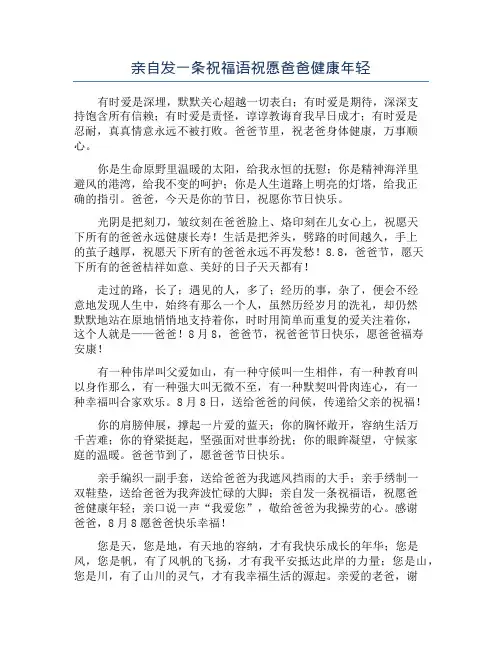 亲自发一条祝福语祝愿爸爸健康年轻

有时爱是深埋，默默关心超越一切表白；有时爱是期待，深深支持饱含所有信赖；有时爱是责怪，谆谆教诲育我早日成才；有时爱是忍耐，真真情意永远不被打败。爸爸节里，祝老爸身体健康，万事顺心。

你是生命原野里温暖的太阳，给我永恒的抚慰；你是精神海洋里避风的港湾，给我不变的呵护；你是人生道路上明亮的灯塔，给我正确的指引。爸爸，今天是你的节日，祝愿你节日快乐。

光阴是把刻刀，皱纹刻在爸爸脸上、烙印刻在儿女心上，祝愿天下所有的爸爸永远健康长寿！生活是把斧头，劈路的时间越久，手上的茧子越厚，祝愿天下所有的爸爸永远不再发愁！8.8，爸爸节，愿天下所有的爸爸桔祥如意、美好的日子天天都有！

走过的路，长了；遇见的人，多了；经历的事，杂了，便会不经意地发现人生中，始终有那么一个人，虽然历经岁月的洗礼，却仍然默默地站在原地悄悄地支持着你，时时用简单而重复的爱关注着你，这个人就是——爸爸！8月8，爸爸节，祝爸爸节日快乐，愿爸爸福寿安康！

有一种伟岸叫父爱如山，有一种守候叫一生相伴，有一种教育叫以身作那么，有一种强大叫无微不至，有一种默契叫骨肉连心，有一种幸福叫合家欢乐。8月8日，送给爸爸的问候，传递给父亲的祝福！

你的肩膀伸展，撑起一片爱的蓝天；你的胸怀敞开，容纳生活万千苦难；你的脊梁挺起，坚强面对世事纷扰；你的眼眸凝望，守候家庭的温暖。爸爸节到了，愿爸爸节日快乐。

亲手编织一副手套，送给爸爸为我遮风挡雨的大手；亲手绣制一双鞋垫，送给爸爸为我奔波忙碌的大脚；亲自发一条祝福语，祝愿爸爸健康年轻；亲口说一声“我爱您”，敬给爸爸为我操劳的心。感谢爸爸，8月8愿爸爸快乐幸福！

您是天，您是地，有天地的容纳，才有我快乐成长的年华；您是风，您是帆，有了风帆的飞扬，才有我平安抵达此岸的力量；您是山，您是川，有了山川的灵气，才有我幸福生活的源起。亲爱的老爸，谢